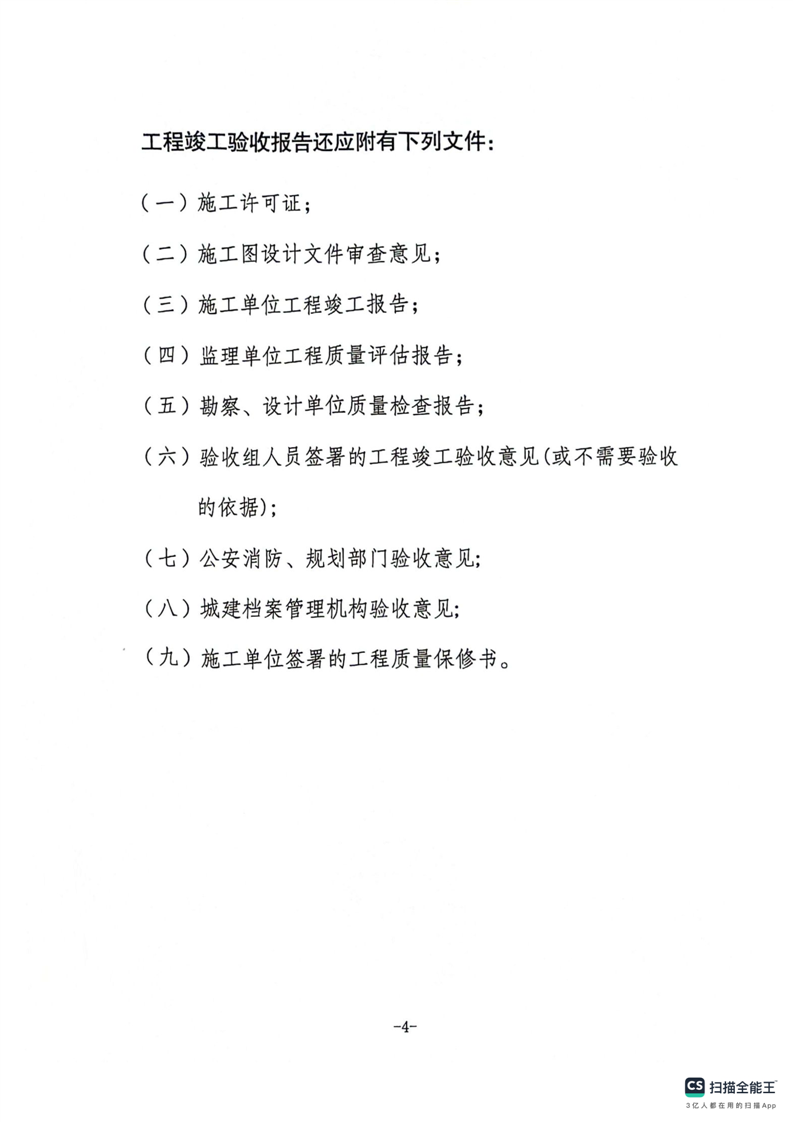 工程竣工验收报告还应附有下列文件：

（一）施工许可证；

（二）施工图设计文件审查意见；

（三）施工单位工程竣工报告；

（四）监理单位工程质量评估报告；

（五）勘察、设计单位质量检查报告；

（六）验收组人员签署的工程竣工验收意见(或不需要验收的依据)；

（七）公安消防、规划部门验收意见；

（八）城建档案管理机构验收意见；

（九）施工单位签署的工程质量保修书。

-4-

CS 扫描全能王
3亿人都在用的扫描App